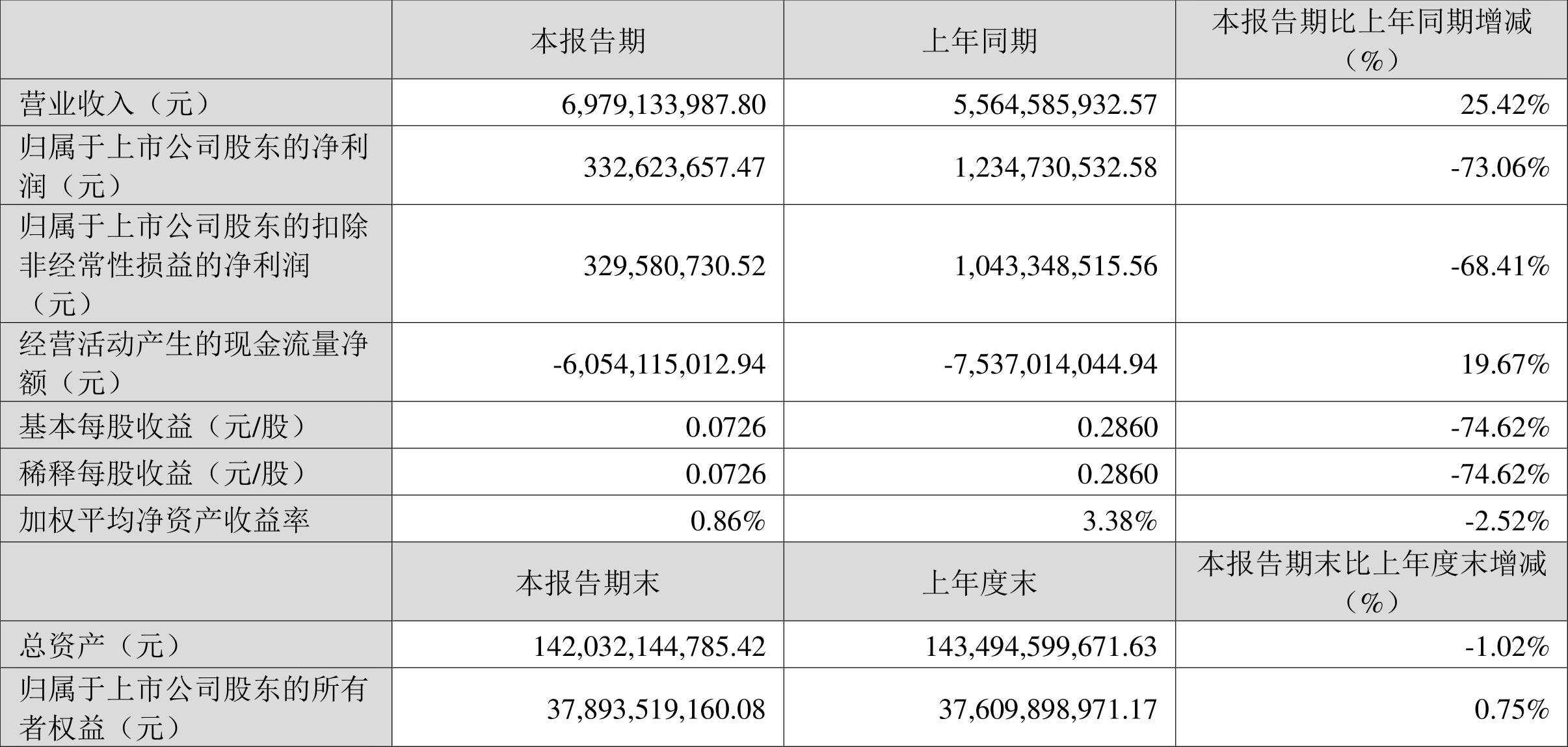 |  | 本报告期 | 上年同期 | 本报告期比上年同期增减（%） |
|---|---|---|---|
| 营业收入（元） | 6,979,133,987.80 | 5,564,585,932.57 | 25.42% |
| 归属于上市公司股东的净利润（元） | 332,623,657.47 | 1,234,730,532.58 | -73.06% |
| 归属于上市公司股东的扣除非经常性损益的净利润（元） | 329,580,730.52 | 1,043,348,515.56 | -68.41% |
| 经营活动产生的现金流量净额（元） | -6,054,115,012.94 | -7,537,014,044.94 | 19.67% |
| 基本每股收益（元/股） | 0.0726 | 0.2860 | -74.62% |
| 稀释每股收益（元/股） | 0.0726 | 0.2860 | -74.62% |
| 加权平均净资产收益率 | 0.86% | 3.38% | -2.52% |
|  | 本报告期末 | 上年度末 | 本报告期末比上年度末增减（%） |
| 总资产（元） | 142,032,144,785.42 | 143,494,599,671.63 | -1.02% |
| 归属于上市公司股东的所有者权益（元） | 37,893,519,160.08 | 37,609,898,971.17 | 0.75% |